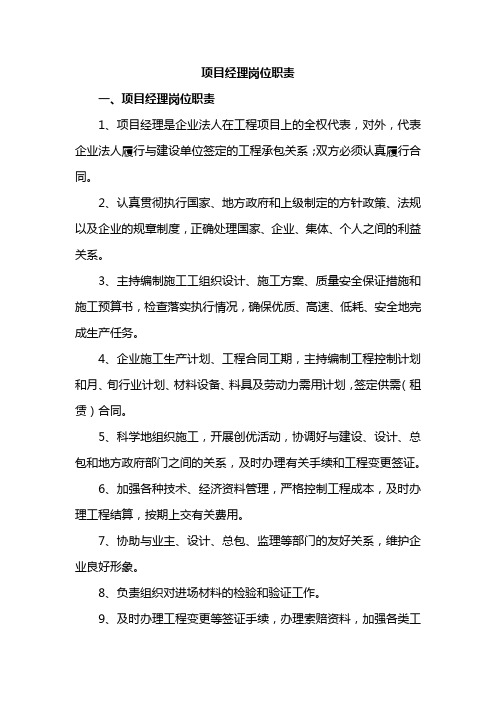 项目经理岗位职责

一、项目经理岗位职责

1、项目经理是企业法人在工程项目上的全权代表，对外，代表企业法人履行与建设单位签定的工程承包关系；双方必须认真履行合同。

2、认真贯彻执行国家、地方政府和上级制定的方针政策、法规以及企业的规章制度，正确处理国家、企业、集体、个人之间的利益关系。

3、主持编制施工工组织设计、施工方案、质量安全保证措施和施工预算书，检查落实执行情况，确保优质、高速、低耗、安全地完成生产任务。

4、企业施工生产计划、工程合同工期，主持编制工程控制计划和月、旬行业计划、材料设备、料具及劳动力需用计划，签定供需（租赁）合同。

5、科学地组织施工，开展创优活动，协调好与建设、设计、总包和地方政府部门之间的关系，及时办理有关手续和工程变更签证。

6、加强各种技术、经济资料管理，严格控制工程成本，及时办理工程结算，按期上交有关费用。

7、协助与业主、设计、总包、监理等部门的友好关系，维护企业良好形象。

8、负责组织对进场材料的检验和验证工作。

9、及时办理工程变更等签证手续，办理索赔资料，加强各类工